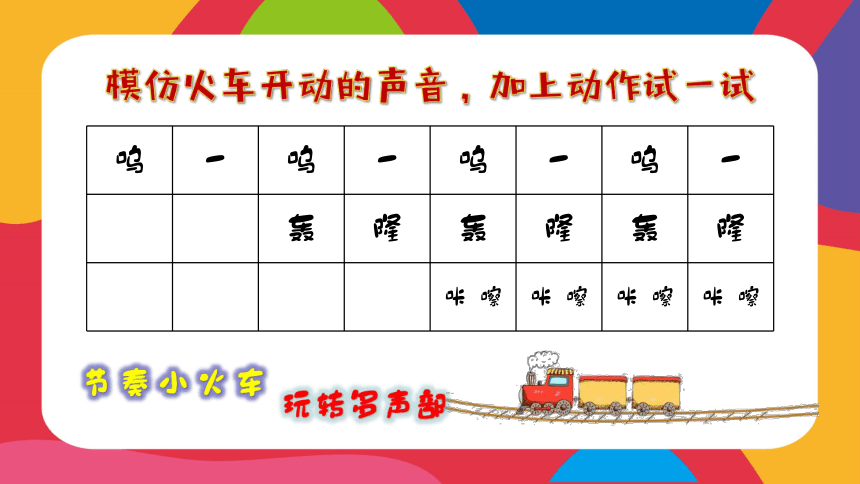 模仿火车开动的声音，加上动作试一试

| 呜 | 一 | 呜 | 一 | 呜 | 一 | 呜 | 一 |
|---|---|---|---|---|---|---|---|
| | | 轰 | 隆 | 轰 | 隆 | 轰 | 隆 |
| | | | | 咔 嚓 | 咔 嚓 | 咔 嚓 | 咔 嚓 |

节奏小火车

玩转多声部